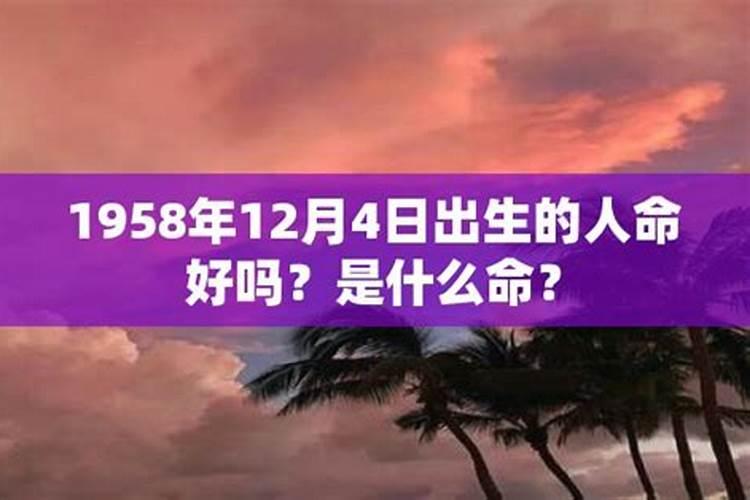 1958年12月4日出生的人命好吗？是什么命？